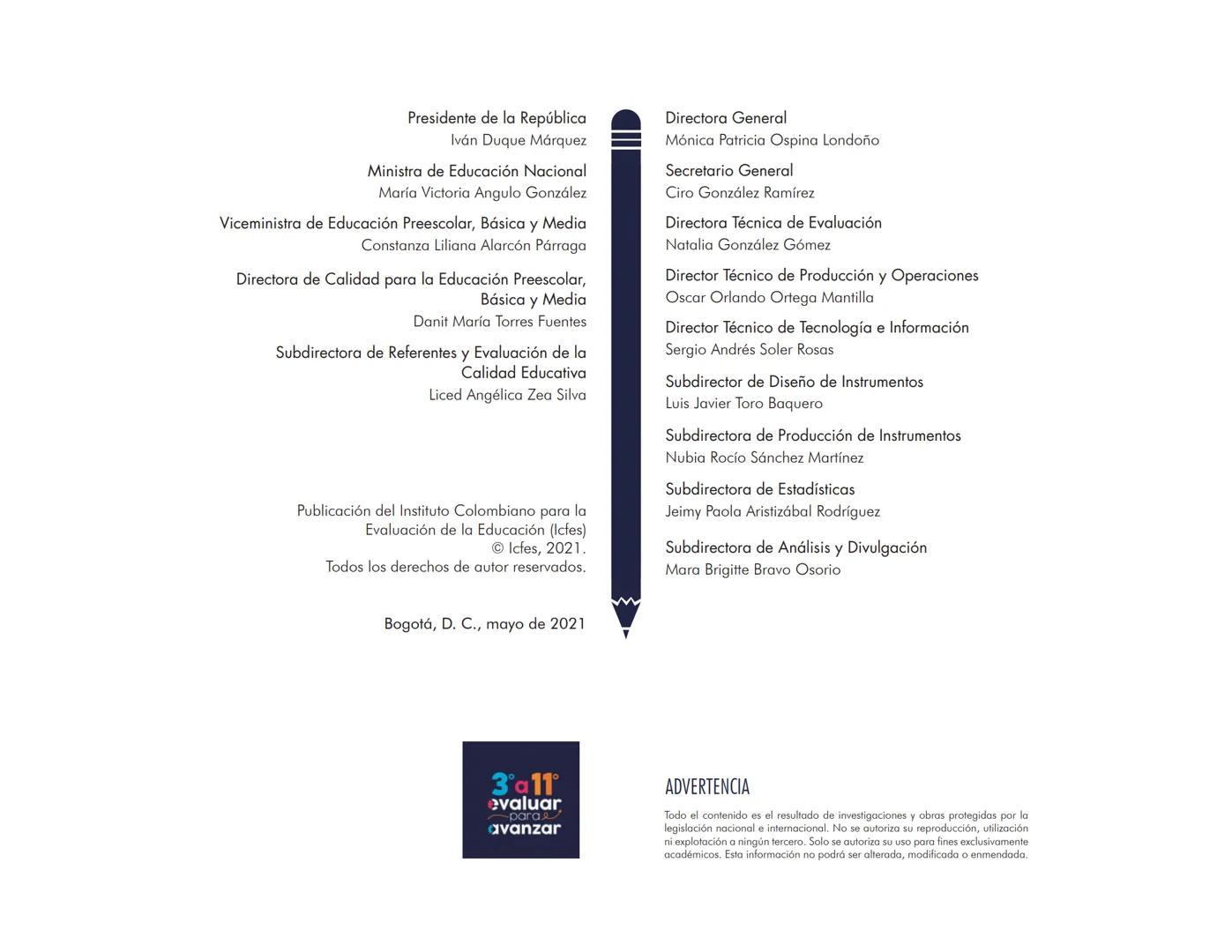 Presidente de la República
Iván Duque Márquez

Ministra de Educación Nacional
María Victoria Angulo González

Viceministra de Educación Preescolar, Básica y Media
Constanza Liliana Alarcón Párraga

Directora de Calidad para la Educación Preescolar, Básica y Media
Danit María Torres Fuentes

Subdirectora de Referentes y Evaluación de la Calidad Educativa
Liced Angélica Zea Silva

Publicación del Instituto Colombiano para la Evaluación de la Educación (Icfes)
© Icfes, 2021.
Todos los derechos de autor reservados.

Bogotá, D. C., mayo de 2021

Directora General
Mónica Patricia Ospina Londoño

Secretario General
Ciro González Ramírez

Directora Técnica de Evaluación
Natalia González Gómez

Director Técnico de Producción y Operaciones
Oscar Orlando Ortega Mantilla

Director Técnico de Tecnología e Información
Sergio Andrés Soler Rosas

Subdirector de Diseño de Instrumentos
Luis Javier Toro Baquero

Subdirectora de Producción de Instrumentos
Nubia Rocío Sánchez Martínez

Subdirectora de Estadísticas
Jeimy Paola Aristizábal Rodríguez

Subdirectora de Análisis y Divulgación
Mara Brigitte Bravo Osorio

3° a 11°
evaluar
para
avanzar

ADVERTENCIA

Todo el contenido es el resultado de investigaciones y obras protegidas por la legislación nacional e internacional. No se autoriza su reproducción, utilización ni explotación a ningún tercero. Solo se autoriza su uso para fines exclusivamente académicos. Esta información no podrá ser alterada, modificada o enmendada.